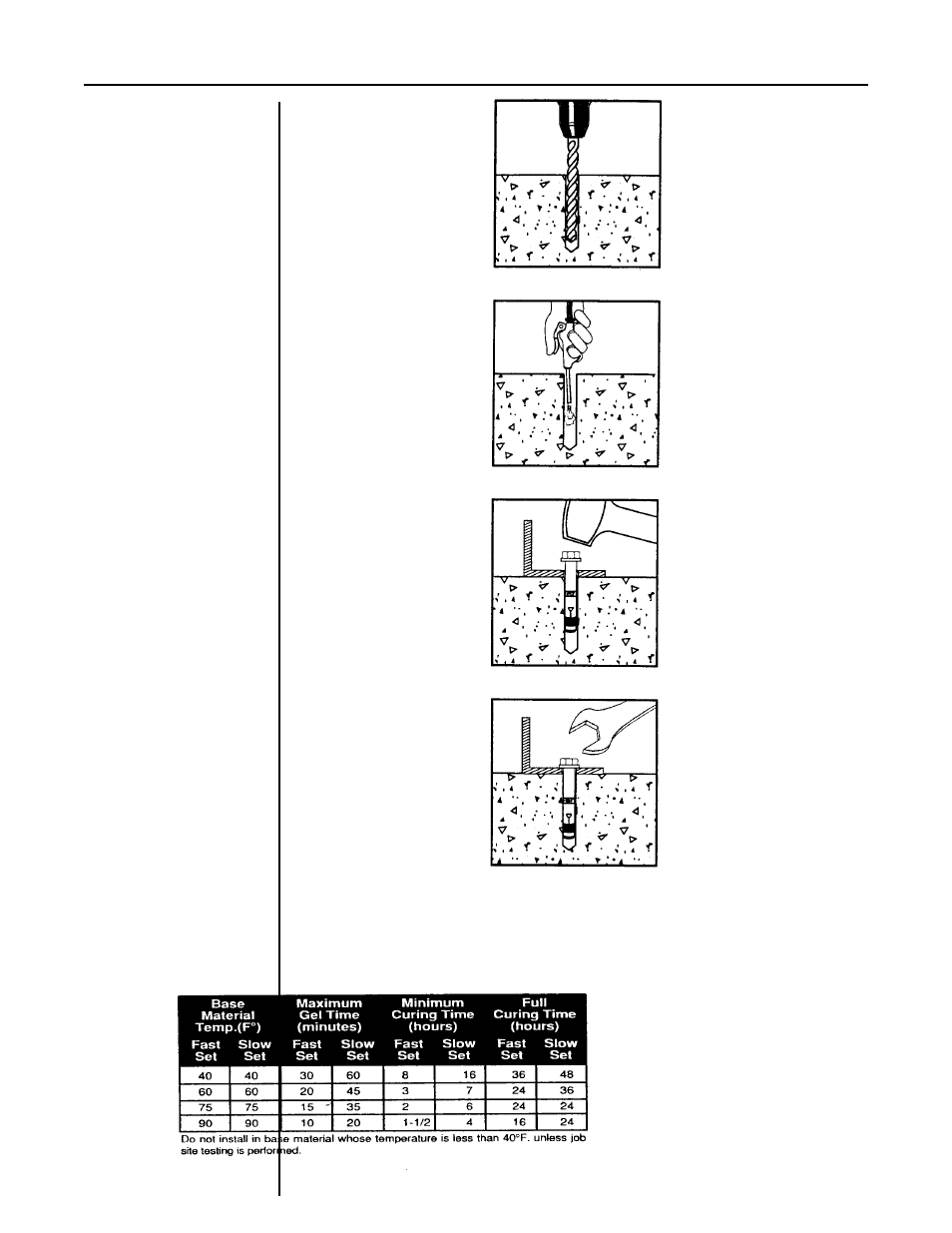 | Base Material Temp.(F°) Fast Set | Base Material Temp.(F°) Slow Set | Maximum Gel Time (minutes) Fast Set | Maximum Gel Time (minutes) Slow Set | Minimum Curing Time (hours) Fast Set | Minimum Curing Time (hours) Slow Set | Full Curing Time (hours) Fast Set | Full Curing Time (hours) Slow Set |
|---|---|---|---|---|---|---|---|
| 40 | 40 | 30 | 60 | 8 | 16 | 36 | 48 |
| 60 | 60 | 20 | 45 | 3 | 7 | 24 | 36 |
| 75 | 75 | 15 | 35 | 2 | 6 | 24 | 24 |
| 90 | 90 | 10 | 20 | 1-1/2 | 4 | 16 | 24 |

Do not install in base material whose temperature is less than 40°F. unless job site testing is performed.